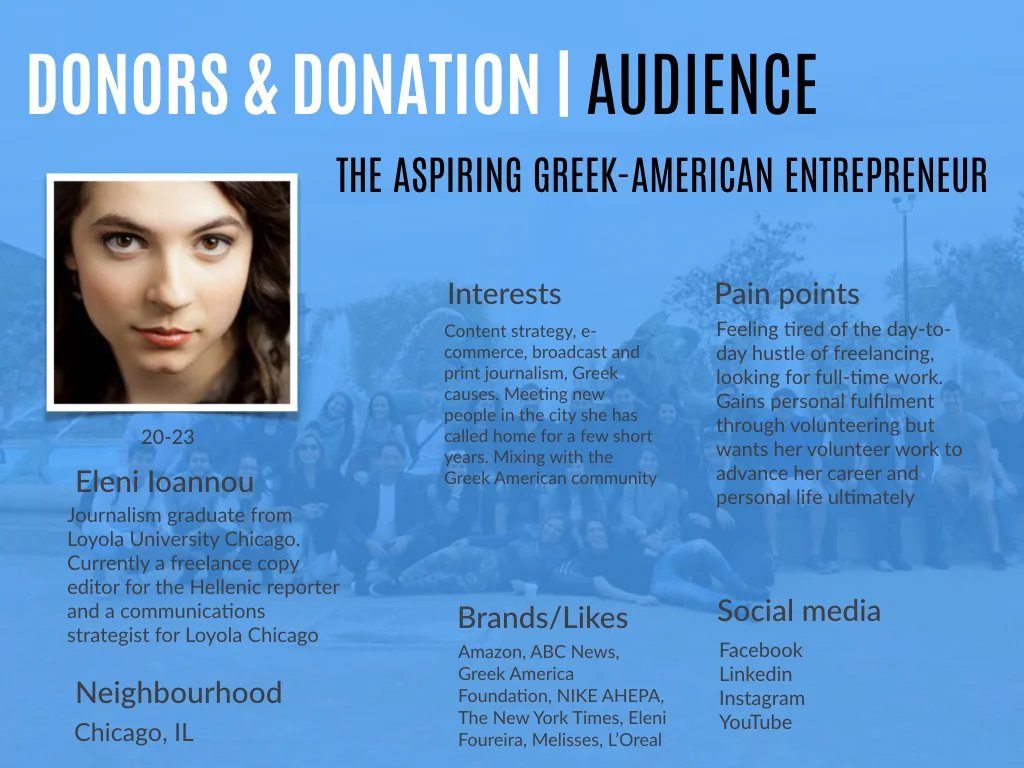 DONORS & DONATION | AUDIENCE

THE ASPIRING GREEK-AMERICAN ENTREPRENEUR

20-23

Eleni Ioannou

Journalism graduate from Loyola University Chicago. Currently a freelance copy editor for the Hellenic reporter and a communications strategist for Loyola Chicago

Neighbourhood

Chicago, IL

Interests

Content strategy, e-commerce, broadcast and print journalism, Greek causes. Meeting new people in the city she has called home for a few short years. Mixing with the Greek American community

Brands/Likes

Amazon, ABC News, Greek America Foundation, NIKE AHEPA, The New York Times, Eleni Foureira, Melisses, L'Oreal

Pain points

Feeling tired of the day-to-day hustle of freelancing, looking for full-time work. Gains personal fulfilment through volunteering but wants her volunteer work to advance her career and personal life ultimately

Social media

Facebook
Linkedin
Instagram
YouTube